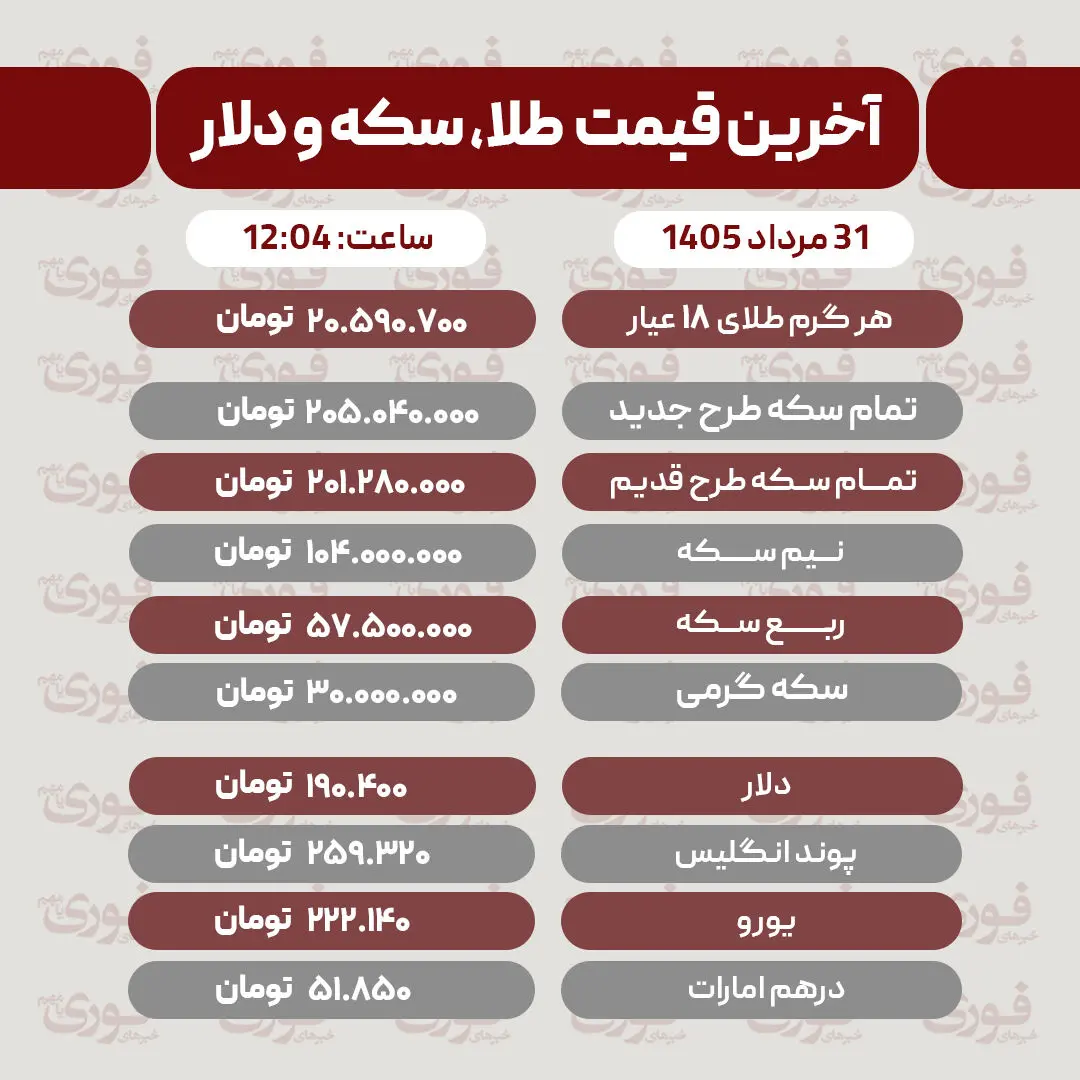 آخرین قیمت طلا، سکه و دلار

31 مرداد 1405

ساعت: 12:04

| | |
|---|---|
| هر گرم طلای ۱۸ عیار | ۲۰.۵۹۰.۷۰۰ تومان |
| تمام سکه طرح جدید | ۲۰۵.۰۴۰.۰۰۰ تومان |
| تمام سکه طرح قدیم | ۲۰۱.۲۸۰.۰۰۰ تومان |
| نیم سکه | ۱۰۴.۰۰۰.۰۰۰ تومان |
| ربع سکه | ۵۷.۵۰۰.۰۰۰ تومان |
| سکه گرمی | ۳۰.۰۰۰.۰۰۰ تومان |
| دلار | ۱۹۰.۴۰۰ تومان |
| پوند انگلیس | ۲۵۹.۳۲۰ تومان |
| یورو | ۲۲۲.۱۴۰ تومان |
| درهم امارات | ۵۱.۸۵۰ تومان |

فوری خبرهای مهم